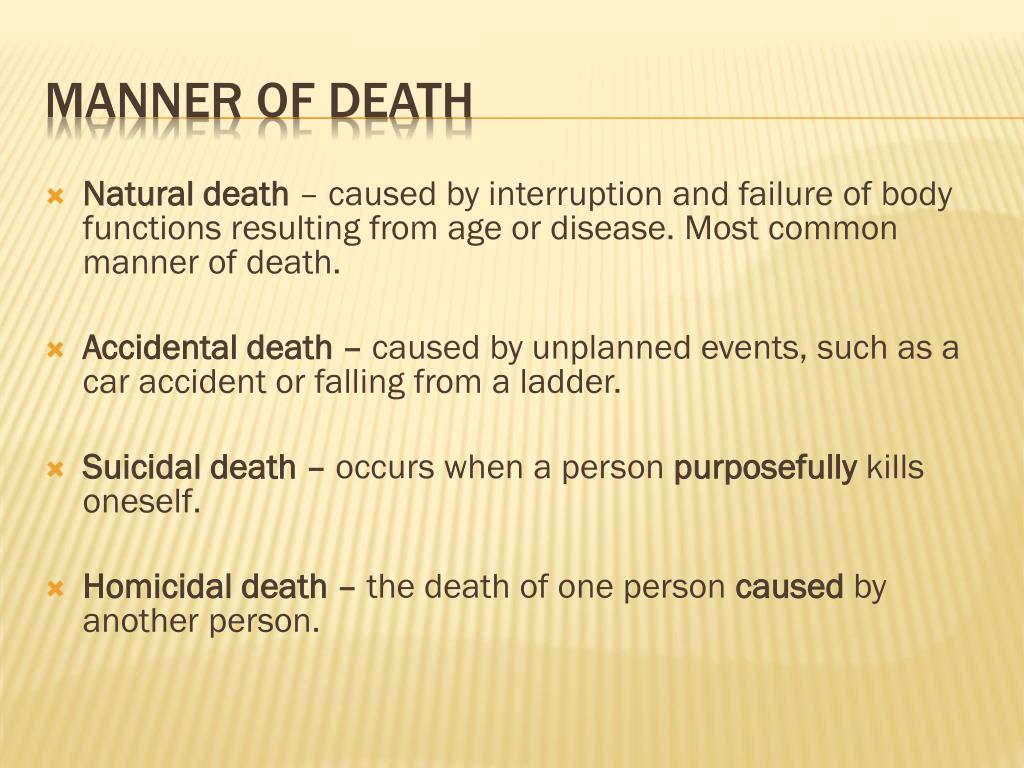 MANNER OF DEATH

Natural death – caused by interruption and failure of body functions resulting from age or disease. Most common manner of death.

Accidental death – caused by unplanned events, such as a car accident or falling from a ladder.

Suicidal death – occurs when a person purposefully kills oneself.

Homicidal death – the death of one person caused by another person.